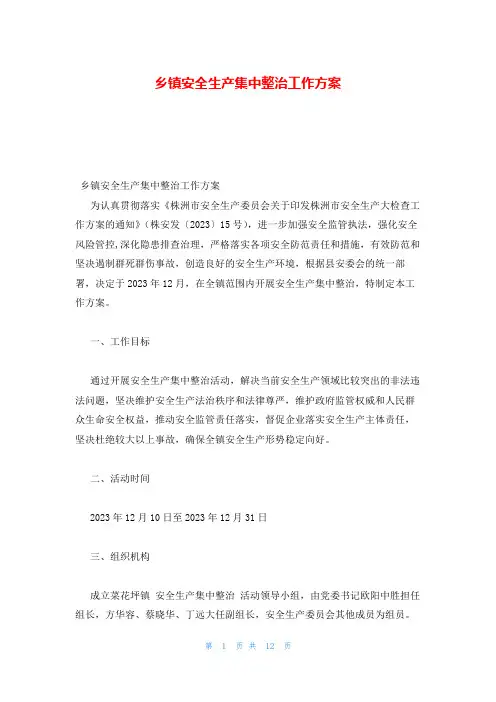 乡镇安全生产集中整治工作方案

乡镇安全生产集中整治工作方案

为认真贯彻落实《株洲市安全生产委员会关于印发株洲市安全生产大检查工作方案的通知》（株安发〔2023〕15号），进一步加强安全监管执法，强化安全风险管控，深化隐患排查治理，严格落实各项安全防范责任和措施，有效防范和坚决遏制群死群伤事故，创造良好的安全生产环境，根据县安委会的统一部署，决定于2023年12月，在全镇范围内开展安全生产集中整治，特制定本工作方案。

一、工作目标

通过开展安全生产集中整治活动，解决当前安全生产领域比较突出的非法违法问题，坚决维护安全生产法治秩序和法律尊严，维护政府监管权威和人民群众生命安全权益，推动安全监管责任落实，督促企业落实安全生产主体责任，坚决杜绝较大以上事故，确保全镇安全生产形势稳定向好。

二、活动时间

2023年12月10日至2023年12月31日

三、组织机构

成立菜花坪镇 安全生产集中整治 活动领导小组，由党委书记欧阳中胜担任组长，方华容、蔡晓华、丁远大任副组长，安全生产委员会其他成员为组员。

第 1 页 共 12 页